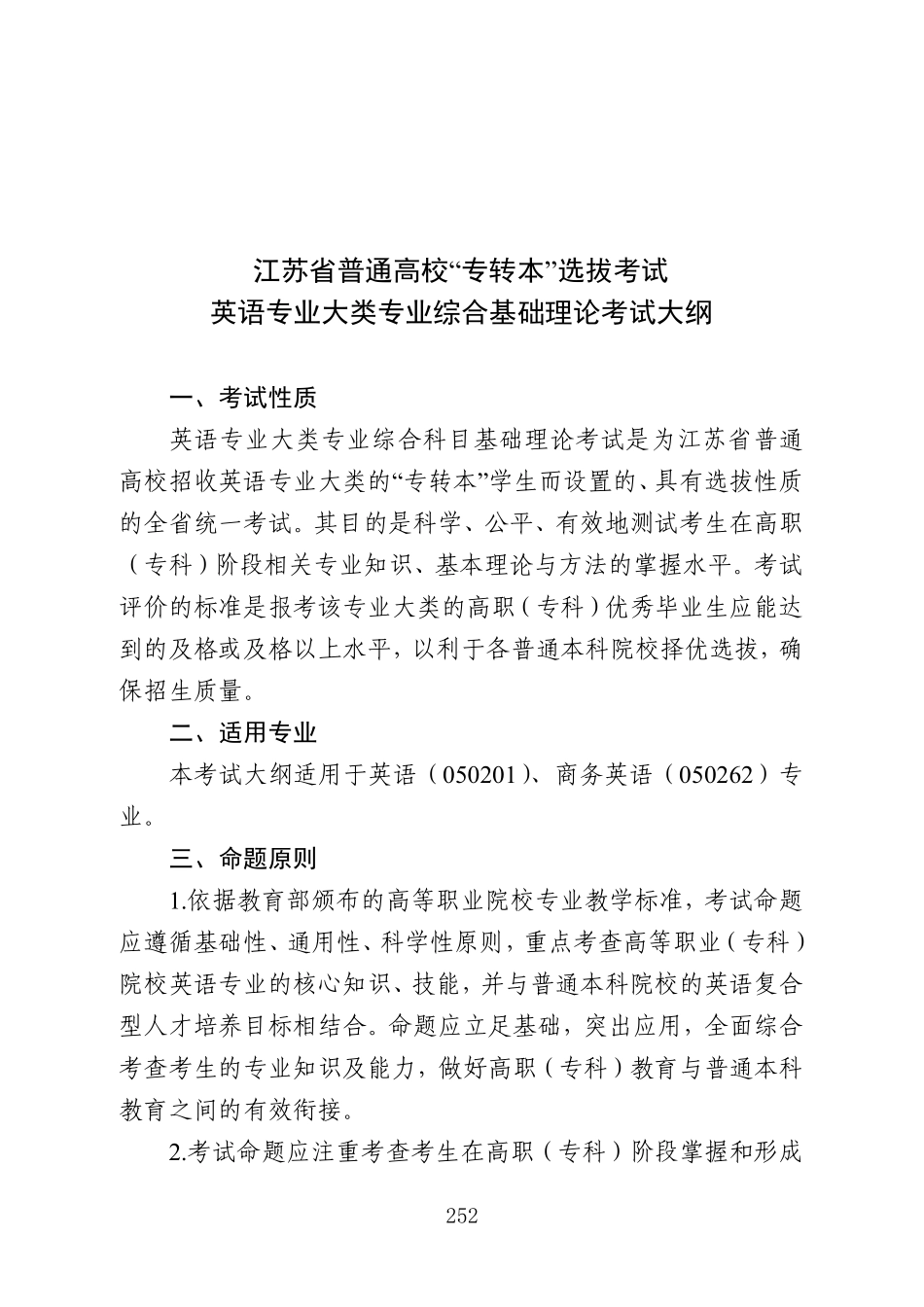 江苏省普通高校“专转本”选拔考试
英语专业大类专业综合基础理论考试大纲

一、考试性质

英语专业大类专业综合科目基础理论考试是为江苏省普通高校招收英语专业大类的“专转本”学生而设置的、具有选拔性质的全省统一考试。其目的是科学、公平、有效地测试考生在高职（专科）阶段相关专业知识、基本理论与方法的掌握水平。考试评价的标准是报考该专业大类的高职（专科）优秀毕业生应能达到的及格或及格以上水平，以利于各普通本科院校择优选拔，确保招生质量。

二、适用专业

本考试大纲适用于英语（050201）、商务英语（050262）专业。

三、命题原则

1.依据教育部颁布的高等职业院校专业教学标准，考试命题应遵循基础性、通用性、科学性原则，重点考查高等职业（专科）院校英语专业的核心知识、技能，并与普通本科院校的英语复合型人才培养目标相结合。命题应立足基础，突出应用，全面综合考查考生的专业知识及能力，做好高职（专科）教育与普通本科教育之间的有效衔接。

2.考试命题应注重考查考生在高职（专科）阶段掌握和形成

252